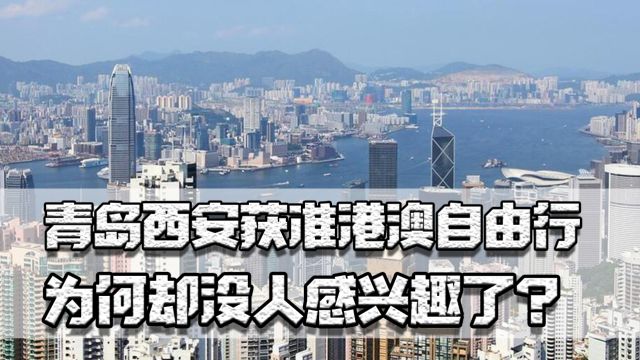 青岛西安获准港澳自由行
为何却没人感兴趣了？